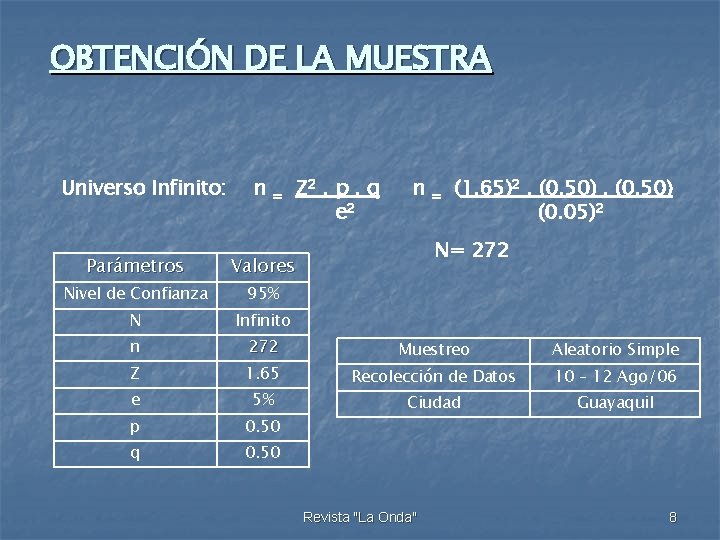 OBTENCIÓN DE LA MUESTRA

Universo Infinito: $n = \frac{Z^2 . p . q}{e^2}$ $n = \frac{(1.65)^2 . (0.50) . (0.50)}{(0.05)^2}$

N= 272

| Parámetros | Valores |
|---|---|
| Nivel de Confianza | 95% |
| N | Infinito |
| n | 272 |
| Z | 1.65 |
| e | 5% |
| p | 0.50 |
| q | 0.50 |

| Muestreo | Aleatorio Simple |
|---|---|
| Recolección de Datos | 10 - 12 Ago/06 |
| Ciudad | Guayaquil |

Revista "La Onda" 8